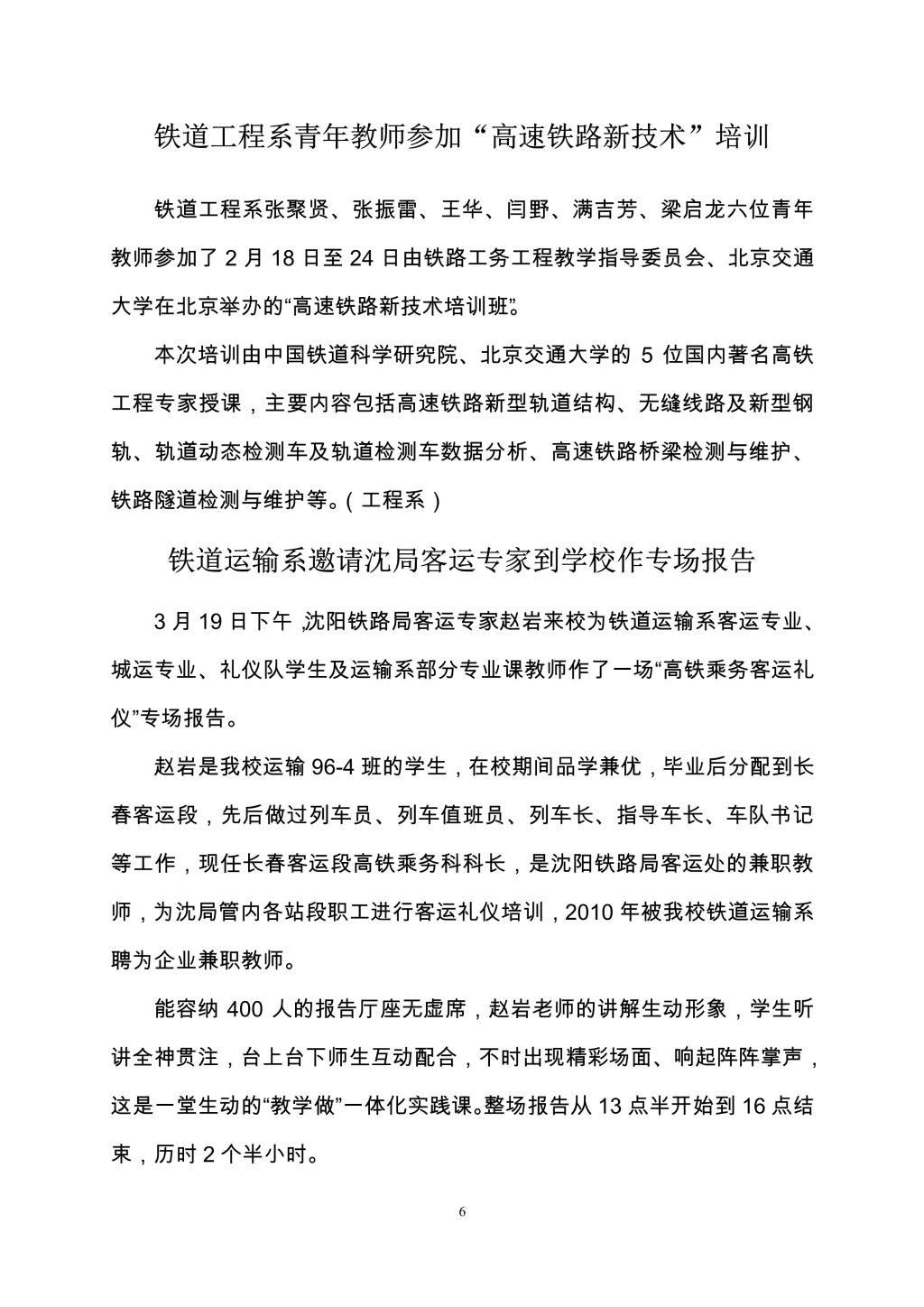 铁道工程系青年教师参加“高速铁路新技术”培训

铁道工程系张聚贤、张振雷、王华、闫野、满吉芳、梁启龙六位青年教师参加了 2 月 18 日至 24 日由铁路工务工程教学指导委员会、北京交通大学在北京举办的“高速铁路新技术培训班”。

本次培训由中国铁道科学研究院、北京交通大学的 5 位国内著名高铁工程专家授课，主要内容包括高速铁路新型轨道结构、无缝线路及新型钢轨、轨道动态检测车及轨道检测车数据分析、高速铁路桥梁检测与维护、铁路隧道检测与维护等。（工程系）

铁道运输系邀请沈局客运专家到学校作专场报告

3 月 19 日下午，沈阳铁路局客运专家赵岩来校为铁道运输系客运专业、城运专业、礼仪队学生及运输系部分专业课教师作了一场“高铁乘务客运礼仪”专场报告。

赵岩是我校运输 96-4 班的学生，在校期间品学兼优，毕业后分配到长春客运段，先后做过列车员、列车值班员、列车长、指导车长、车队书记等工作，现任长春客运段高铁乘务科科长，是沈阳铁路局客运处的兼职教师，为沈局管内各站段职工进行客运礼仪培训，2010 年被我校铁道运输系聘为企业兼职教师。

能容纳 400 人的报告厅座无虚席，赵岩老师的讲解生动形象，学生听讲全神贯注，台上台下师生互动配合，不时出现精彩场面、响起阵阵掌声，这是一堂生动的“教学做”一体化实践课。整场报告从 13 点半开始到 16 点结束，历时 2 个半小时。

6